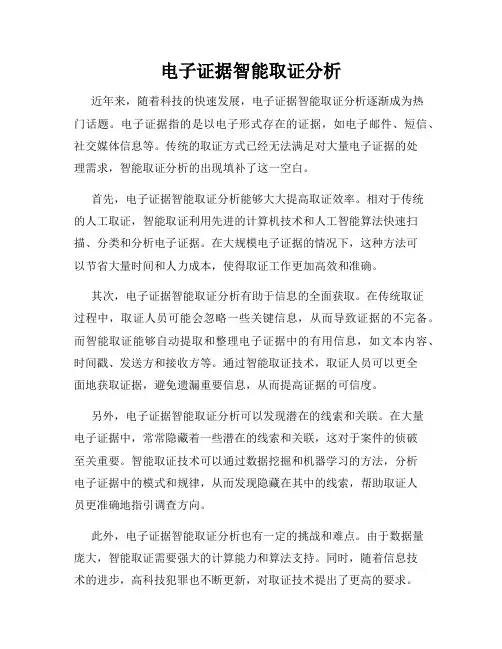 电子证据智能取证分析

近年来，随着科技的快速发展，电子证据智能取证分析逐渐成为热门话题。电子证据指的是以电子形式存在的证据，如电子邮件、短信、社交媒体信息等。传统的取证方式已经无法满足对大量电子证据的处理需求，智能取证分析的出现填补了这一空白。

首先，电子证据智能取证分析能够大大提高取证效率。相对于传统的人工取证，智能取证利用先进的计算机技术和人工智能算法快速扫描、分类和分析电子证据。在大规模电子证据的情况下，这种方法可以节省大量时间和人力成本，使得取证工作更加高效和准确。

其次，电子证据智能取证分析有助于信息的全面获取。在传统取证过程中，取证人员可能会忽略一些关键信息，从而导致证据的不完备。而智能取证能够自动提取和整理电子证据中的有用信息，如文本内容、时间戳、发送方和接收方等。通过智能取证技术，取证人员可以更全面地获取证据，避免遗漏重要信息，从而提高证据的可信度。

另外，电子证据智能取证分析可以发现潜在的线索和关联。在大量电子证据中，常常隐藏着一些潜在的线索和关联，这对于案件的侦破至关重要。智能取证技术可以通过数据挖掘和机器学习的方法，分析电子证据中的模式和规律，从而发现隐藏在其中的线索，帮助取证人员更准确地指引调查方向。

此外，电子证据智能取证分析也有一定的挑战和难点。由于数据量庞大，智能取证需要强大的计算能力和算法支持。同时，随着信息技术的进步，高科技犯罪也不断更新，对取证技术提出了更高的要求。